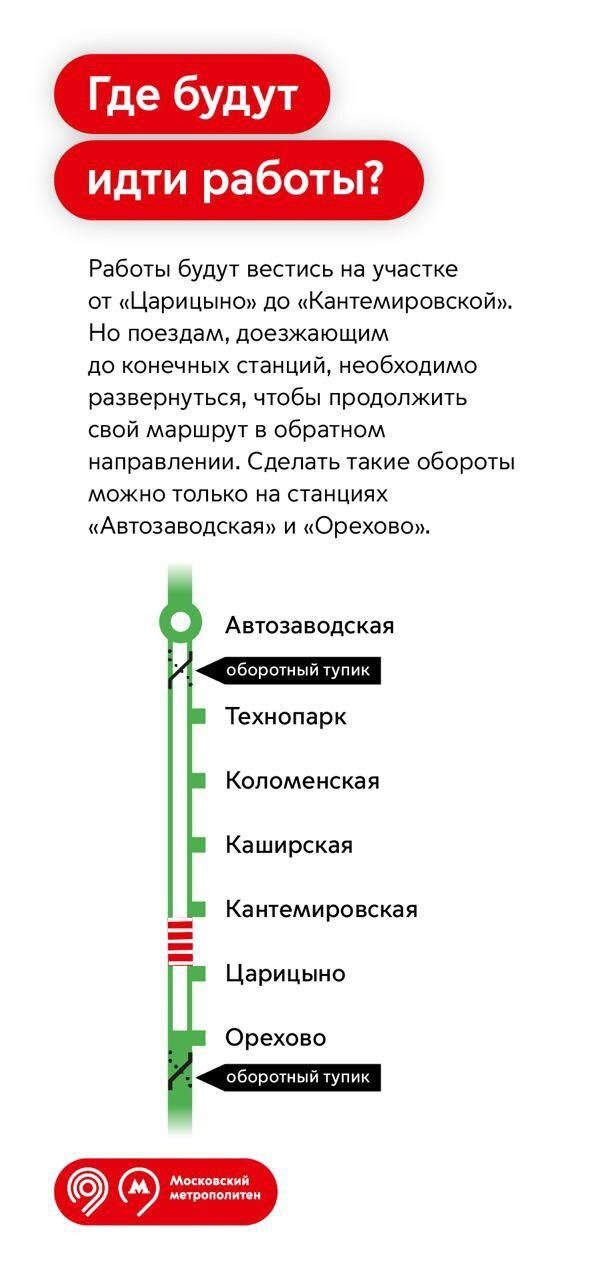 Где будут идти работы?

Работы будут вестись на участке от «Царицыно» до «Кантемировской». Но поездам, доезжающим до конечных станций, необходимо развернуться, чтобы продолжить свой маршрут в обратном направлении. Сделать такие обороты можно только на станциях «Автозаводская» и «Орехово».

Автозаводская
оборотный тупик
Технопарк
Коломенская
Каширская
Кантемировская
Царицыно
Орехово
оборотный тупик

Московский метрополитен